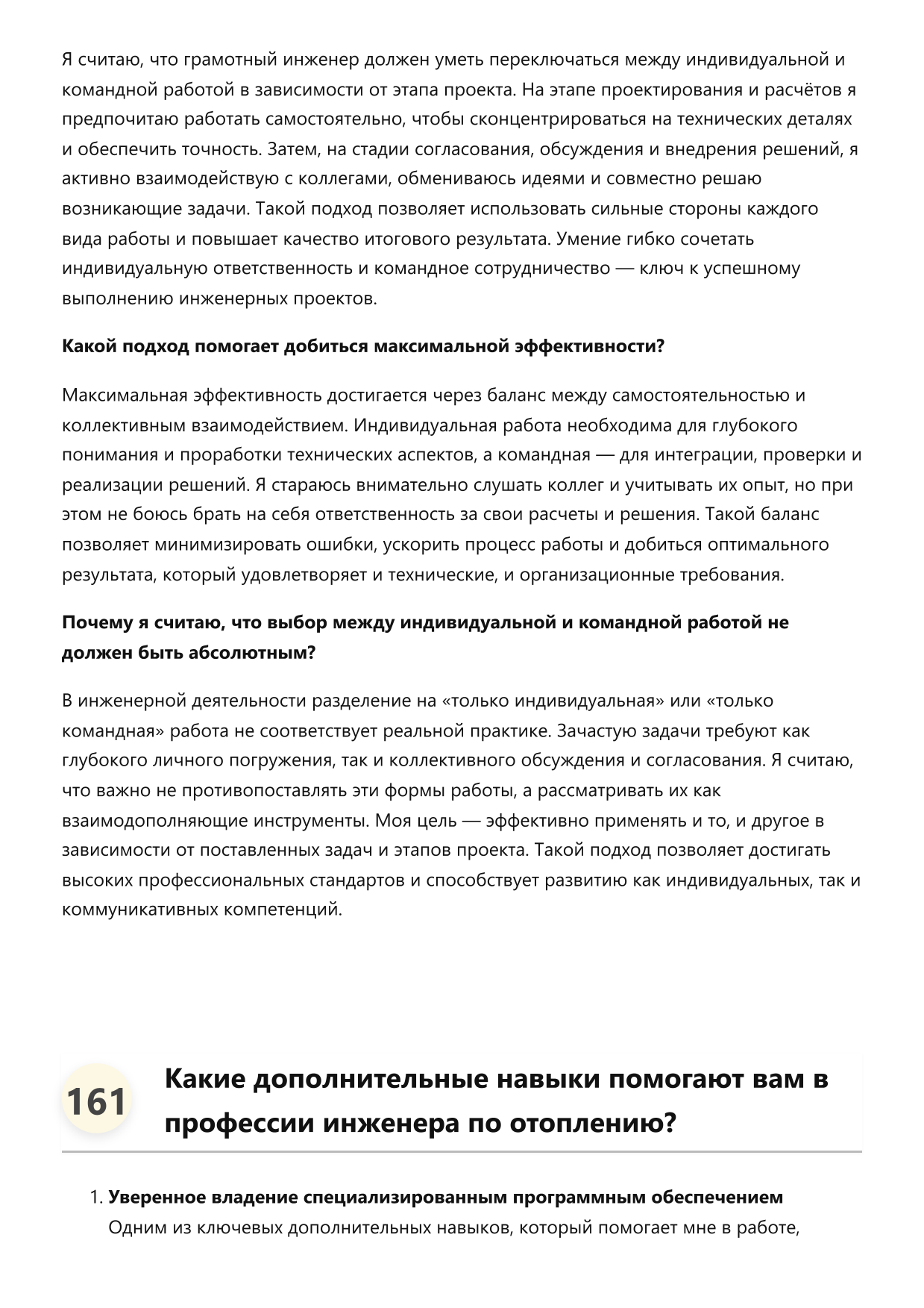 Я считаю, что грамотный инженер должен уметь переключаться между индивидуальной и командной работой в зависимости от этапа проекта. На этапе проектирования и расчётов я предпочитаю работать самостоятельно, чтобы сконцентрироваться на технических деталях и обеспечить точность. Затем, на стадии согласования, обсуждения и внедрения решений, я активно взаимодействую с коллегами, обмениваюсь идеями и совместно решаю возникающие задачи. Такой подход позволяет использовать сильные стороны каждого вида работы и повышает качество итогового результата. Умение гибко сочетать индивидуальную ответственность и командное сотрудничество — ключ к успешному выполнению инженерных проектов.

Какой подход помогает добиться максимальной эффективности?

Максимальная эффективность достигается через баланс между самостоятельностью и коллективным взаимодействием. Индивидуальная работа необходима для глубокого понимания и проработки технических аспектов, а командная — для интеграции, проверки и реализации решений. Я стараюсь внимательно слушать коллег и учитывать их опыт, но при этом не боюсь брать на себя ответственность за свои расчеты и решения. Такой баланс позволяет минимизировать ошибки, ускорить процесс работы и добиться оптимального результата, который удовлетворяет и технические, и организационные требования.

Почему я считаю, что выбор между индивидуальной и командной работой не должен быть абсолютным?

В инженерной деятельности разделение на «только индивидуальная» или «только командная» работа не соответствует реальной практике. Зачастую задачи требуют как глубокого личного погружения, так и коллективного обсуждения и согласования. Я считаю, что важно не противопоставлять эти формы работы, а рассматривать их как взаимодополняющие инструменты. Моя цель — эффективно применять и то, и другое в зависимости от поставленных задач и этапов проекта. Такой подход позволяет достигать высоких профессиональных стандартов и способствует развитию как индивидуальных, так и коммуникативных компетенций.

161

Какие дополнительные навыки помогают вам в профессии инженера по отоплению?

1. Уверенное владение специализированным программным обеспечением
Одним из ключевых дополнительных навыков, который помогает мне в работе,